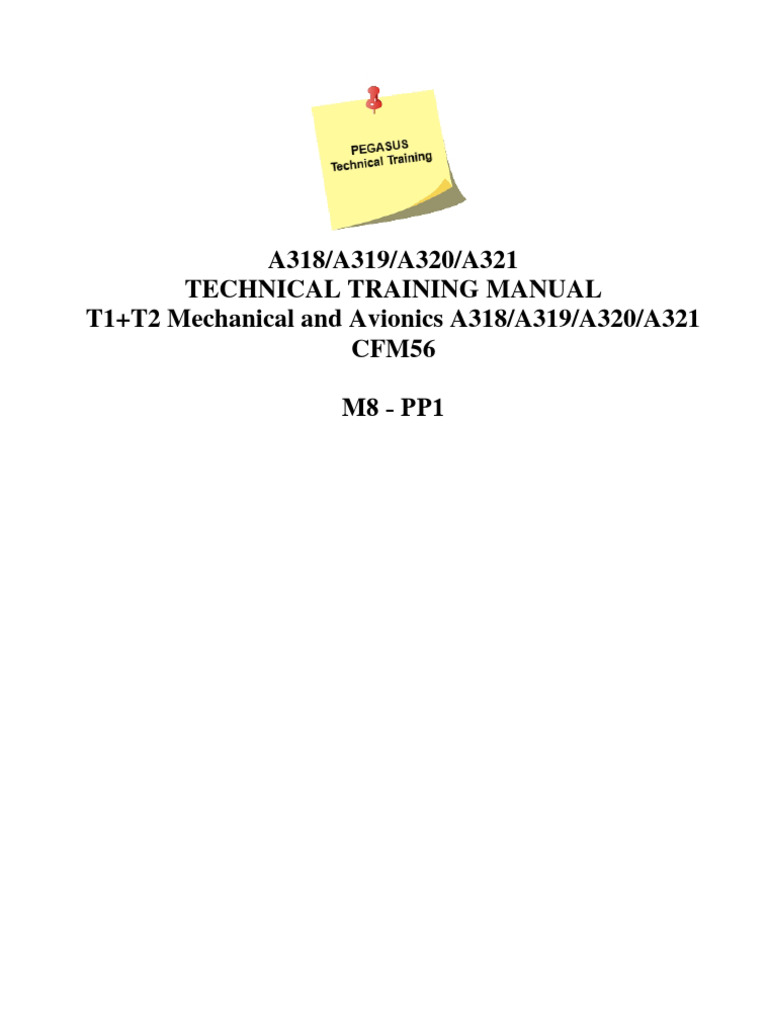 PEGASUS
Technical Training

A318/A319/A320/A321
TECHNICAL TRAINING MANUAL
T1+T2 Mechanical and Avionics A318/A319/A320/A321
CFM56

M8 - PP1